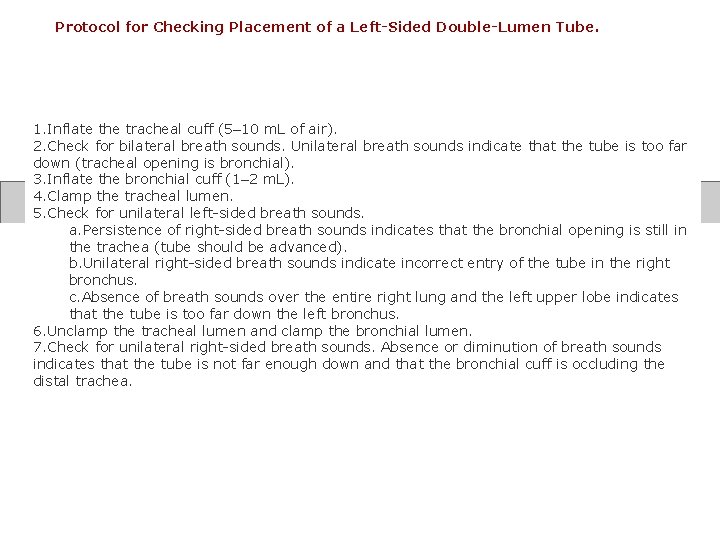 Protocol for Checking Placement of a Left-Sided Double-Lumen Tube.

1.Inflate the tracheal cuff (5–10 mL of air).
2.Check for bilateral breath sounds. Unilateral breath sounds indicate that the tube is too far down (tracheal opening is bronchial).
3.Inflate the bronchial cuff (1–2 mL).
4.Clamp the tracheal lumen.
5.Check for unilateral left-sided breath sounds.
a.Persistence of right-sided breath sounds indicates that the bronchial opening is still in the trachea (tube should be advanced).
b.Unilateral right-sided breath sounds indicate incorrect entry of the tube in the right bronchus.
c.Absence of breath sounds over the entire right lung and the left upper lobe indicates that the tube is too far down the left bronchus.
6.Unclamp the tracheal lumen and clamp the bronchial lumen.
7.Check for unilateral right-sided breath sounds. Absence or diminution of breath sounds indicates that the tube is not far enough down and that the bronchial cuff is occluding the distal trachea.